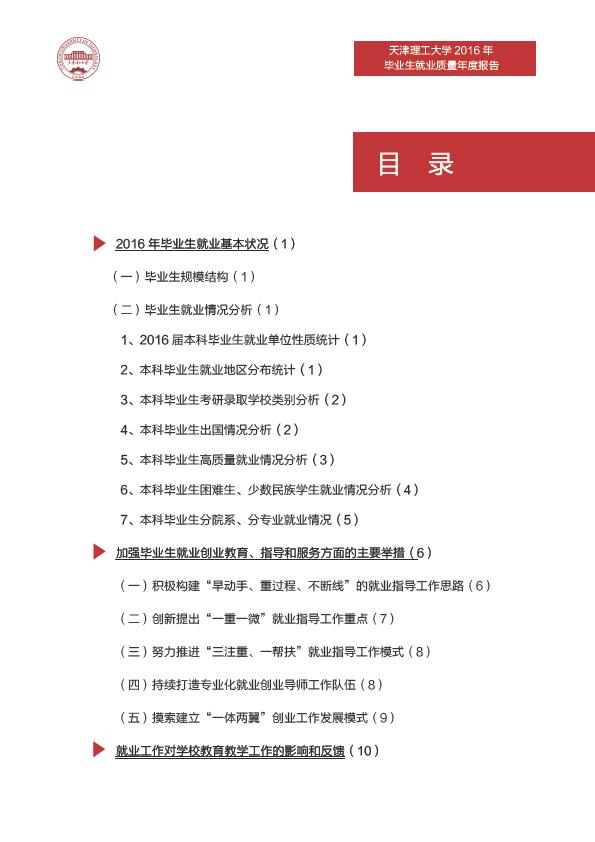 天津理工大学 2016 年
毕业生就业质量年度报告

目 录

2016 年毕业生就业基本状况（1）

（一）毕业生规模结构（1）

（二）毕业生就业情况分析（1）

1、2016 届本科毕业生就业单位性质统计（1）

2、本科毕业生就业地区分布统计（1）

3、本科毕业生考研录取学校类别分析（2）

4、本科毕业生出国情况分析（2）

5、本科毕业生高质量就业情况分析（3）

6、本科毕业生困难生、少数民族学生就业情况分析（4）

7、本科毕业生分院系、分专业就业情况（5）

加强毕业生就业创业教育、指导和服务方面的主要举措（6）

（一）积极构建“早动手、重过程、不断线”的就业指导工作思路（6）

（二）创新提出“一重一微”就业指导工作重点（7）

（三）努力推进“三注重、一帮扶”就业指导工作模式（8）

（四）持续打造专业化就业创业导师工作队伍（8）

（五）摸索建立“一体两翼”创业工作发展模式（9）

就业工作对学校教育教学工作的影响和反馈（10）